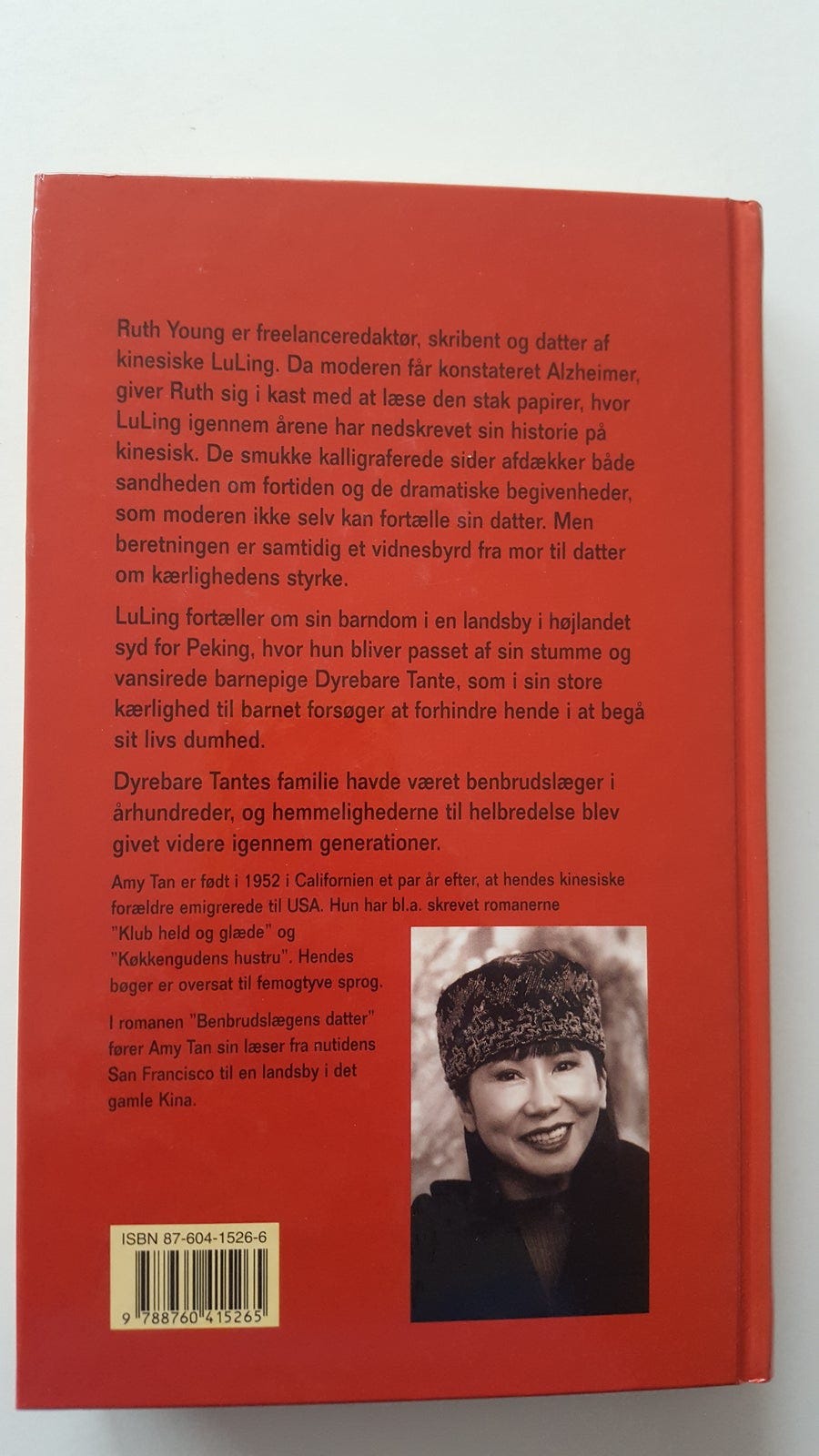 Ruth Young er freelanceredaktør, skribent og datter af kinesiske LuLing. Da moderen får konstateret Alzheimer, giver Ruth sig i kast med at læse den stak papirer, hvor LuLing igennem årene har nedskrevet sin historie på kinesisk. De smukke kalligraferede sider afdækker både sandheden om fortiden og de dramatiske begivenheder, som moderen ikke selv kan fortælle sin datter. Men beretningen er samtidig et vidnesbyrd fra mor til datter om kærlighedens styrke.

LuLing fortæller om sin barndom i en landsby i højlandet syd for Peking, hvor hun bliver passet af sin stumme og vansirede barnepige Dyrebare Tante, som i sin store kærlighed til barnet forsøger at forhindre hende i at begå sit livs dumhed.

Dyrebare Tantes familie havde været benbrudslæger i århundreder, og hemmelighederne til helbredelse blev givet videre igennem generationer.

Amy Tan er født i 1952 i Californien et par år efter, at hendes kinesiske forældre emigrerede til USA. Hun har bl.a. skrevet romanerne "Klub held og glæde" og "Køkkengudens hustru". Hendes bøger er oversat til femogtyve sprog.

I romanen "Benbrudslægens datter" fører Amy Tan sin læser fra nutidens San Francisco til en landsby i det gamle Kina.

ISBN 87-604-1526-6

9 788760 415265